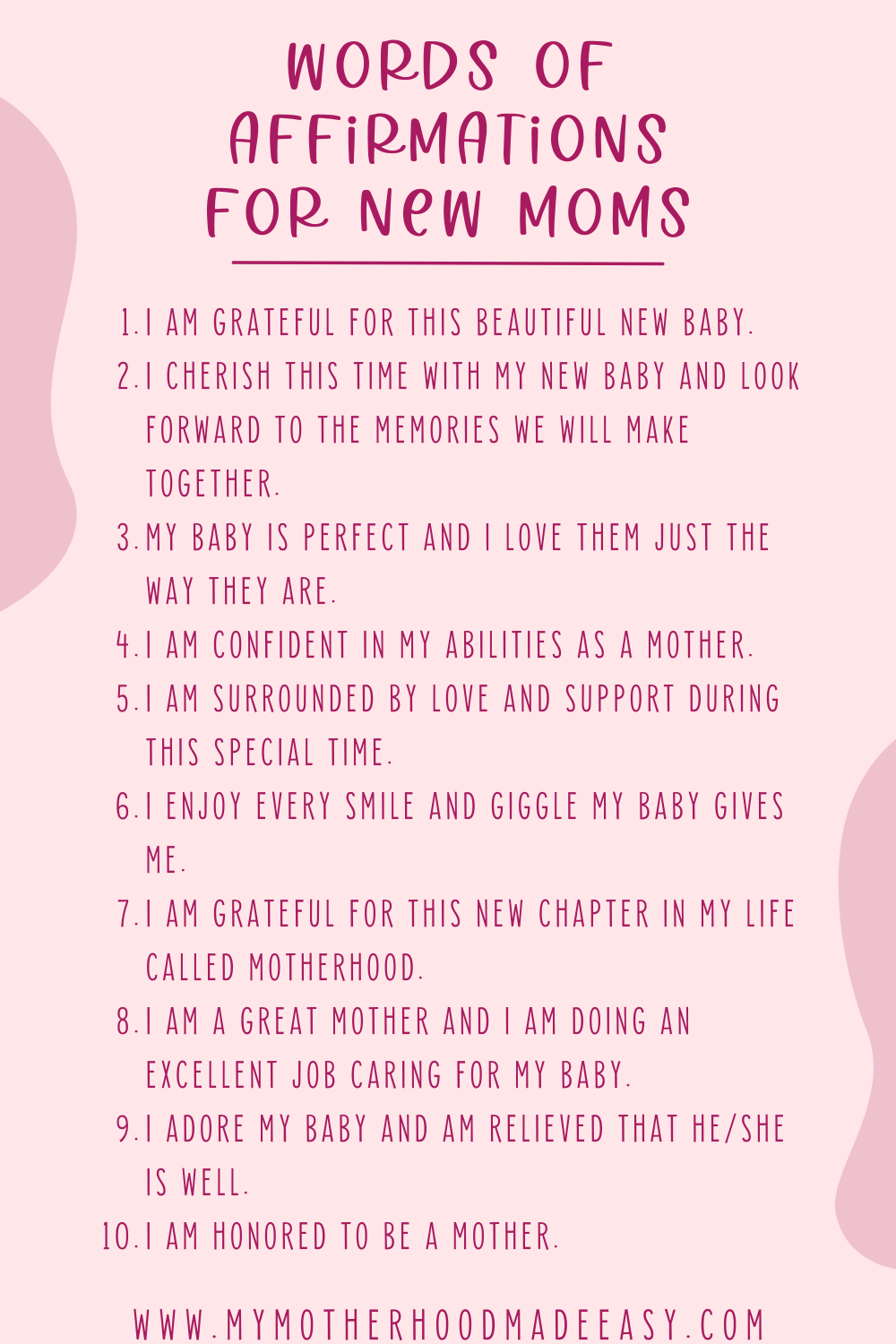 WORDS OF AFFIRMATIONS FOR NEW MOMS

1. I AM GRATEFUL FOR THIS BEAUTIFUL NEW BABY.
2. I CHERISH THIS TIME WITH MY NEW BABY AND LOOK FORWARD TO THE MEMORIES WE WILL MAKE TOGETHER.
3. MY BABY IS PERFECT AND I LOVE THEM JUST THE WAY THEY ARE.
4. I AM CONFIDENT IN MY ABILITIES AS A MOTHER.
5. I AM SURROUNDED BY LOVE AND SUPPORT DURING THIS SPECIAL TIME.
6. I ENJOY EVERY SMILE AND GIGGLE MY BABY GIVES ME.
7. I AM GRATEFUL FOR THIS NEW CHAPTER IN MY LIFE CALLED MOTHERHOOD.
8. I AM A GREAT MOTHER AND I AM DOING AN EXCELLENT JOB CARING FOR MY BABY.
9. I ADORE MY BABY AND AM RELIEVED THAT HE/SHE IS WELL.
10. I AM HONORED TO BE A MOTHER.

WWW.MYMOTHERHOODMADEEASY.COM